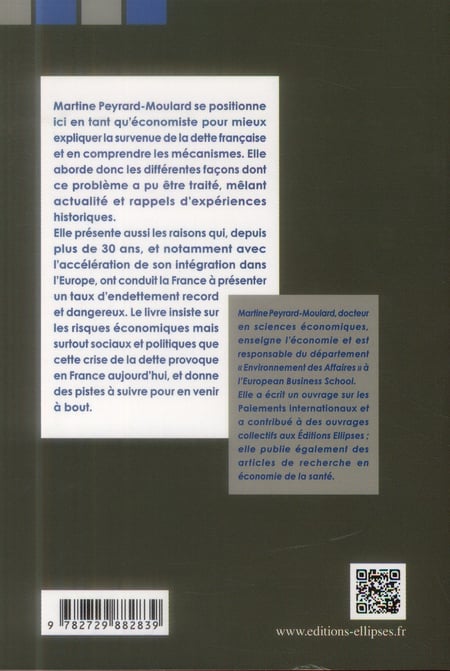 Martine Peyrard-Moulard se positionne ici en tant qu'économiste pour mieux expliquer la survenue de la dette française et en comprendre les mécanismes. Elle aborde donc les différentes façons dont ce problème a pu être traité, mêlant actualité et rappels d'expériences historiques.
Elle présente aussi les raisons qui, depuis plus de 30 ans, et notamment avec l'accélération de son intégration dans l'Europe, ont conduit la France à présenter un taux d'endettement record et dangereux. Le livre insiste sur les risques économiques mais surtout sociaux et politiques que cette crise de la dette provoque en France aujourd'hui, et donne des pistes à suivre pour en venir à bout.

Martine Peyrard-Moulard, docteur en sciences économiques, enseigne l'économie et est responsable du département « Environnement des Affaires » à l'European Business School. Elle a écrit un ouvrage sur les Paiements internationaux et a contribué à des ouvrages collectifs aux Éditions Ellipses ; elle publie également des articles de recherche en économie de la santé.

9 782729 882839

www.editions-ellipses.fr